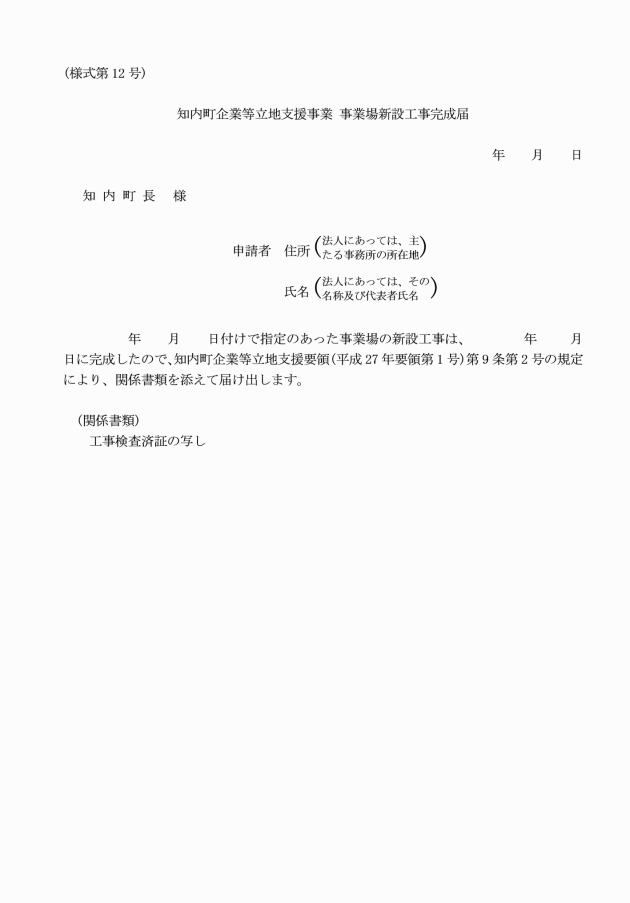 (様式第12号)

知内町企業等立地支援事業 事業場新設工事完成届

年　　月　　日

知 内 町 長　様

申請者　住所 (法人にあっては、主たる事務所の所在地)

氏名 (法人にあっては、その名称及び代表者氏名)

年　　月　　日付けで指定のあった事業場の新設工事は、　　　年　　月　　日に完成したので、知内町企業等立地支援要領(平成27年要領第1号)第9条第2号の規定により、関係書類を添えて届け出します。

(関係書類)
工事検査済証の写し